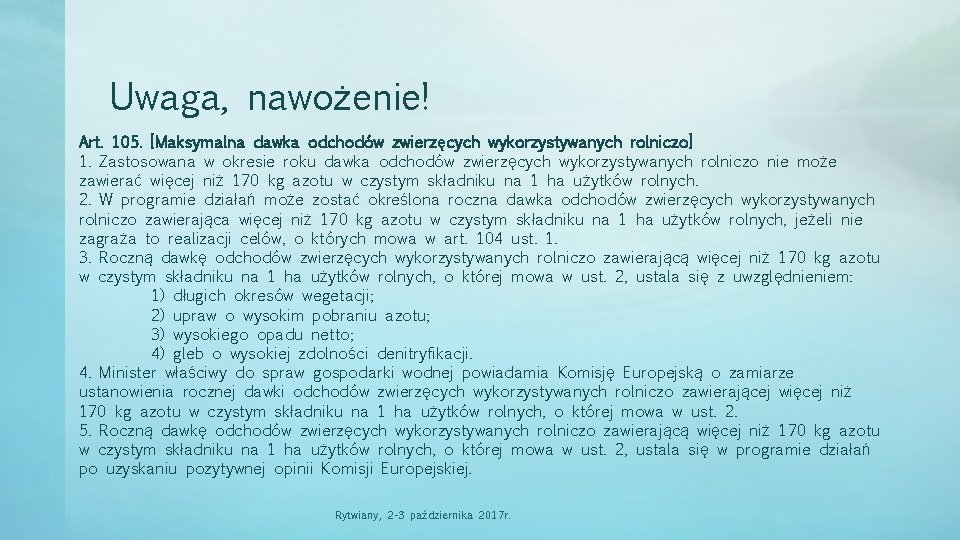 Uwaga, nawożenie!

Art. 105. [Maksymalna dawka odchodów zwierzęcych wykorzystywanych rolniczo]
1. Zastosowana w okresie roku dawka odchodów zwierzęcych wykorzystywanych rolniczo nie może zawierać więcej niż 170 kg azotu w czystym składniku na 1 ha użytków rolnych.
2. W programie działań może zostać określona roczna dawka odchodów zwierzęcych wykorzystywanych rolniczo zawierająca więcej niż 170 kg azotu w czystym składniku na 1 ha użytków rolnych, jeżeli nie zagraża to realizacji celów, o których mowa w art. 104 ust. 1.
3. Roczną dawkę odchodów zwierzęcych wykorzystywanych rolniczo zawierającą więcej niż 170 kg azotu w czystym składniku na 1 ha użytków rolnych, o której mowa w ust. 2, ustala się z uwzględnieniem:
1) długich okresów wegetacji;
2) upraw o wysokim pobraniu azotu;
3) wysokiego opadu netto;
4) gleb o wysokiej zdolności denitryfikacji.
4. Minister właściwy do spraw gospodarki wodnej powiadamia Komisję Europejską o zamiarze ustanowienia rocznej dawki odchodów zwierzęcych wykorzystywanych rolniczo zawierającej więcej niż 170 kg azotu w czystym składniku na 1 ha użytków rolnych, o której mowa w ust. 2.
5. Roczną dawkę odchodów zwierzęcych wykorzystywanych rolniczo zawierającą więcej niż 170 kg azotu w czystym składniku na 1 ha użytków rolnych, o której mowa w ust. 2, ustala się w programie działań po uzyskaniu pozytywnej opinii Komisji Europejskiej.

Rytwiany, 2-3 października 2017r.